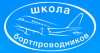 школа
бортпроводников